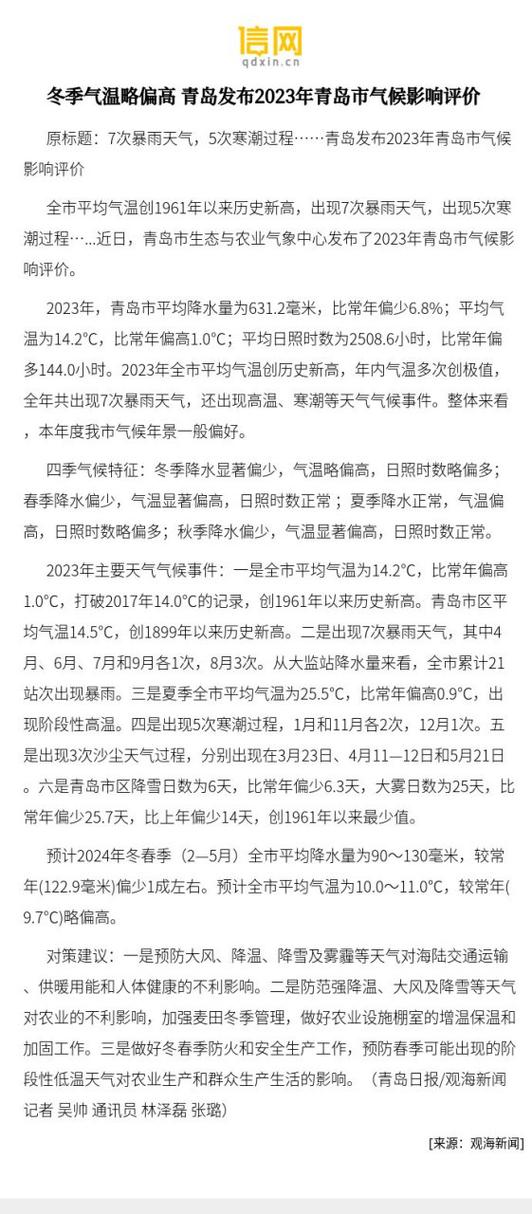 信网
qdxin.cn

冬季气温略偏高 青岛发布2023年青岛市气候影响评价

原标题：7次暴雨天气，5次寒潮过程……青岛发布2023年青岛市气候影响评价

全市平均气温创1961年以来历史新高，出现7次暴雨天气，出现5次寒潮过程…...近日，青岛市生态与农业气象中心发布了2023年青岛市气候影响评价。

2023年，青岛市平均降水量为631.2毫米，比常年偏少6.8%；平均气温为14.2°C，比常年偏高1.0°C；平均日照时数为2508.6小时，比常年偏多144.0小时。2023年全市平均气温创历史新高，年内气温多次创极值，全年共出现7次暴雨天气，还出现高温、寒潮等天气气候事件。整体来看，本年度我市气候年景一般偏好。

四季气候特征：冬季降水显著偏少，气温略偏高，日照时数略偏多；春季降水偏少，气温显著偏高，日照时数正常；夏季降水正常，气温偏高，日照时数略偏多；秋季降水偏少，气温显著偏高，日照时数正常。

2023年主要天气气候事件：一是全市平均气温为14.2°C，比常年偏高1.0°C，打破2017年14.0°C的记录，创1961年以来历史新高。青岛市区平均气温14.5°C，创1899年以来历史新高。二是出现7次暴雨天气，其中4月、6月、7月和9月各1次，8月3次。从大监站降水量来看，全市累计21站次出现暴雨。三是夏季全市平均气温为25.5°C，比常年偏高0.9°C，出现阶段性高温。四是出现5次寒潮过程，1月和11月各2次，12月1次。五是出现3次沙尘天气过程，分别出现在3月23日、4月11—12日和5月21日。六是青岛市区降雪日数为6天，比常年偏少6.3天，大雾日数为25天，比常年偏少25.7天，比上年偏少14天，创1961年以来最少值。

预计2024年冬春季（2—5月）全市平均降水量为90～130毫米，较常年(122.9毫米)偏少1成左右。预计全市平均气温为10.0～11.0°C，较常年(9.7°C)略偏高。

对策建议：一是预防大风、降温、降雪及雾霾等天气对海陆交通运输、供暖用能和人体健康的不利影响。二是防范强降温、大风及降雪等天气对农业的不利影响，加强麦田冬季管理，做好农业设施棚室的增温保温和加固工作。三是做好冬春季防火和安全生产工作，预防春季可能出现的阶段性低温天气对农业生产和群众生产生活的影响。（青岛日报/观海新闻记者 吴帅 通讯员 林泽磊 张璐）

[来源：观海新闻]